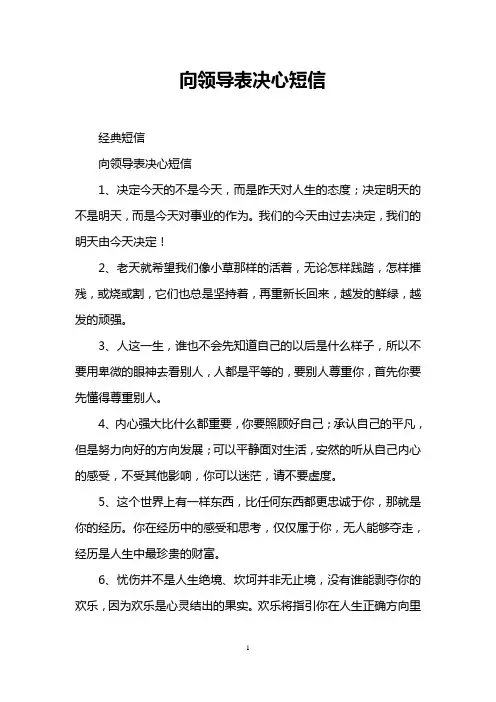 向领导表决心短信

经典短信

向领导表决心短信

1、决定今天的不是今天，而是昨天对人生的态度；决定明天的不是明天，而是今天对事业的作为。我们的今天由过去决定，我们的明天由今天决定！

2、老天就希望我们像小草那样的活着，无论怎样践踏，怎样摧残，或烧或割，它们也总是坚持着，再重新长回来，越发的鲜绿，越发的顽强。

3、人这一生，谁也不会先知道自己的以后是什么样子，所以不要用卑微的眼神去看别人，人都是平等的，要别人尊重你，首先你要先懂得尊重别人。

4、内心强大比什么都重要，你要照顾好自己；承认自己的平凡，但是努力向好的方向发展；可以平静面对生活，安然的听从自己内心的感受，不受其他影响，你可以迷茫，请不要虚度。

5、这个世界上有一样东西，比任何东西都更忠诚于你，那就是你的经历。你在经历中的感受和思考，仅仅属于你，无人能够夺走，经历是人生中最珍贵的财富。

6、忧伤并不是人生绝境、坎坷并非无止境，没有谁能剥夺你的欢乐，因为欢乐是心灵结出的果实。欢乐将指引你在人生正确方向里

1